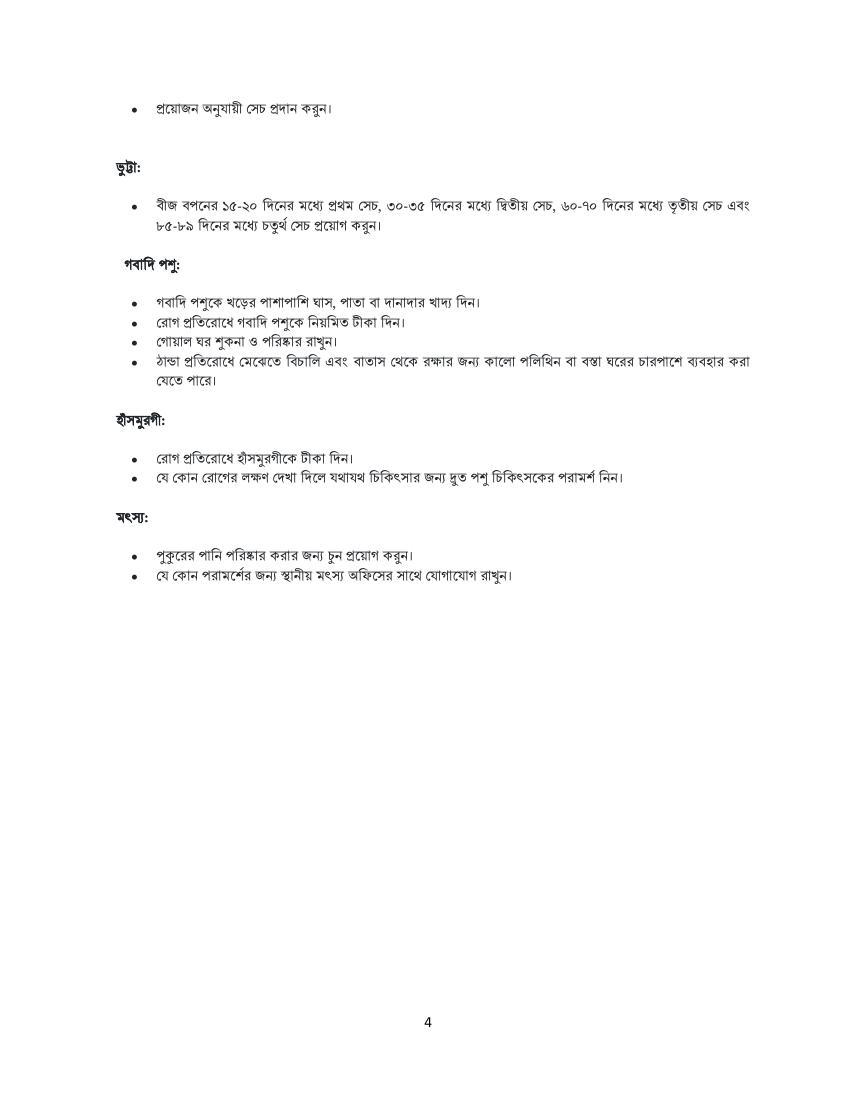 • প্রয়োজন অনুযায়ী সেচ প্রদান করুন।

ভুট্টা:

• বীজ বপনের ১৫-২০ দিনের মধ্যে প্রথম সেচ, ৩০-৩৫ দিনের মধ্যে দ্বিতীয় সেচ, ৬০-৭০ দিনের মধ্যে তৃতীয় সেচ এবং ৮৫-৮৯ দিনের মধ্যে চতুর্থ সেচ প্রয়োগ করুন।

গবাদি পশু:

• গবাদি পশুকে খড়ের পাশাপাশি ঘাস, পাতা বা দানাদার খাদ্য দিন।
• রোগ প্রতিরোধে গবাদি পশুকে নিয়মিত টীকা দিন।
• গোয়াল ঘর শুকনা ও পরিষ্কার রাখুন।
• ঠান্ডা প্রতিরোধে মেঝেতে বিচালি এবং বাতাস থেকে রক্ষার জন্য কালো পলিথিন বা বস্তা ঘরের চারপাশে ব্যবহার করা যেতে পারে।

হাঁসমুরগী:

• রোগ প্রতিরোধে হাঁসমুরগীকে টীকা দিন।
• যে কোন রোগের লক্ষণ দেখা দিলে যথাযথ চিকিৎসার জন্য দ্রুত পশু চিকিৎসকের পরামর্শ নিন।

মৎস্য:

• পুকুরের পানি পরিষ্কার করার জন্য চুন প্রয়োগ করুন।
• যে কোন পরামর্শের জন্য স্থানীয় মৎস্য অফিসের সাথে যোগাযোগ রাখুন।

4